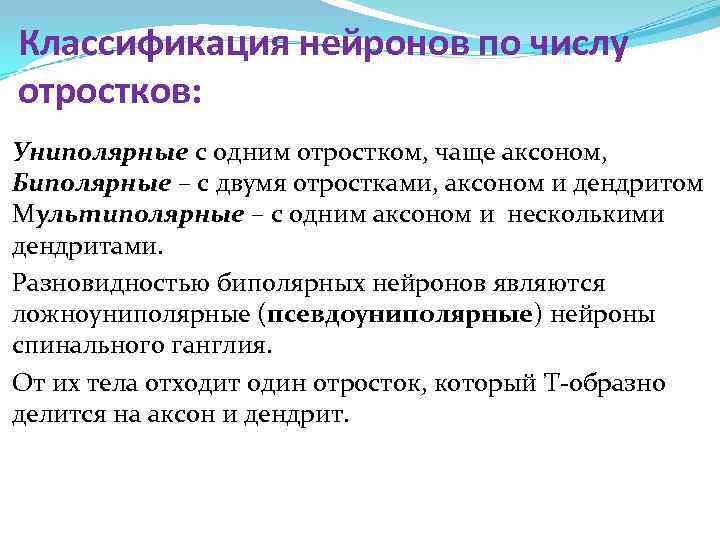 Классификация нейронов по числу отростков:

Униполярные с одним отростком, чаще аксоном,
Биполярные – с двумя отростками, аксоном и дендритом
Мультиполярные – с одним аксоном и несколькими дендритами.

Разновидностью биполярных нейронов являются ложноуниполярные (псевдоуниполярные) нейроны спинального ганглия.

От их тела отходит один отросток, который Т-образно делится на аксон и дендрит.